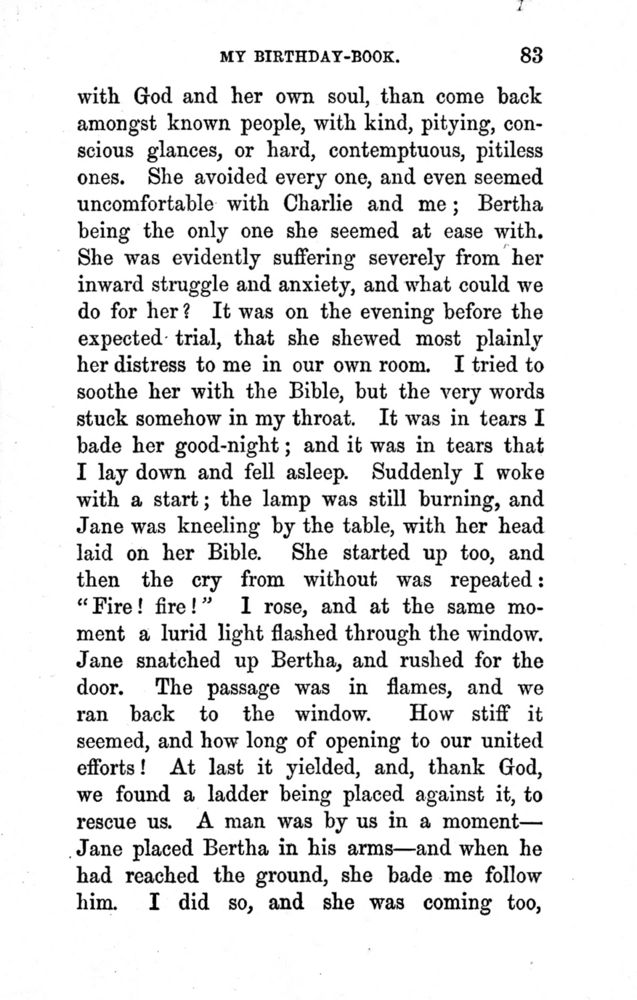 MY BIRTHDAY-BOOK. 83

with God and her own soul, than come back amongst known people, with kind, pitying, conscious glances, or hard, contemptuous, pitiless ones. She avoided every one, and even seemed uncomfortable with Charlie and me; Bertha being the only one she seemed at ease with. She was evidently suffering severely from her inward struggle and anxiety, and what could we do for her? It was on the evening before the expected trial, that she shewed most plainly her distress to me in our own room. I tried to soothe her with the Bible, but the very words stuck somehow in my throat. It was in tears I bade her good-night; and it was in tears that I lay down and fell asleep. Suddenly I woke with a start; the lamp was still burning, and Jane was kneeling by the table, with her head laid on her Bible. She started up too, and then the cry from without was repeated: "Fire! fire!" I rose, and at the same moment a lurid light flashed through the window. Jane snatched up Bertha, and rushed for the door. The passage was in flames, and we ran back to the window. How stiff it seemed, and how long of opening to our united efforts! At last it yielded, and, thank God, we found a ladder being placed against it, to rescue us. A man was by us in a moment—Jane placed Bertha in his arms—and when he had reached the ground, she bade me follow him. I did so, and she was coming too,